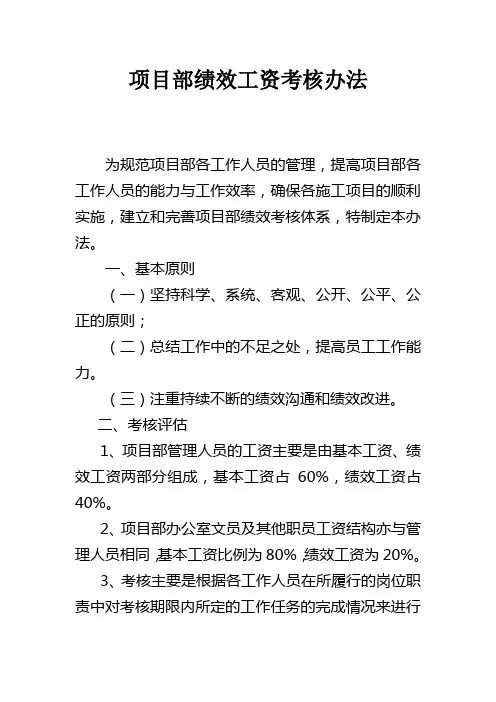 项目部绩效工资考核办法

为规范项目部各工作人员的管理，提高项目部各工作人员的能力与工作效率，确保各施工项目的顺利实施，建立和完善项目部绩效考核体系，特制定本办法。

一、基本原则

（一）坚持科学、系统、客观、公开、公平、公正的原则；

（二）总结工作中的不足之处，提高员工工作能力。

（三）注重持续不断的绩效沟通和绩效改进。

二、考核评估

1、项目部管理人员的工资主要是由基本工资、绩效工资两部分组成，基本工资占 60%，绩效工资占 40%。

2、项目部办公室文员及其他职员工资结构亦与管理人员相同，基本工资比例为 80%，绩效工资为 20%。

3、考核主要是根据各工作人员在所履行的岗位职责中对考核期限内所定的工作任务的完成情况来进行